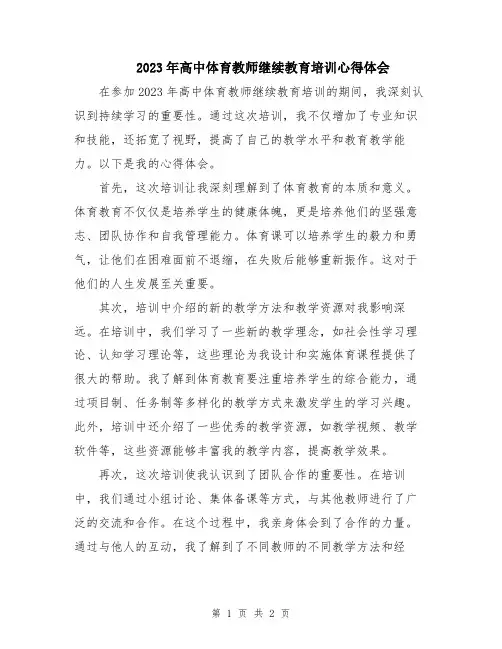 2023年高中体育教师继续教育培训心得体会

在参加2023年高中体育教师继续教育培训的期间，我深刻认识到持续学习的重要性。通过这次培训，我不仅增加了专业知识和技能，还拓宽了视野，提高了自己的教学水平和教育教学能力。以下是我的心得体会。

首先，这次培训让我深刻理解到了体育教育的本质和意义。体育教育不仅仅是培养学生的健康体魄，更是培养他们的坚强意志、团队协作和自我管理能力。体育课可以培养学生的毅力和勇气，让他们在困难面前不退缩，在失败后能够重新振作。这对于他们的人生发展至关重要。

其次，培训中介绍的新的教学方法和教学资源对我影响深远。在培训中，我们学习了一些新的教学理念，如社会性学习理论、认知学习理论等，这些理论为我设计和实施体育课程提供了很大的帮助。我了解到体育教育要注重培养学生的综合能力，通过项目制、任务制等多样化的教学方式来激发学生的学习兴趣。此外，培训中还介绍了一些优秀的教学资源，如教学视频、教学软件等，这些资源能够丰富我的教学内容，提高教学效果。

再次，这次培训使我认识到了团队合作的重要性。在培训中，我们通过小组讨论、集体备课等方式，与其他教师进行了广泛的交流和合作。在这个过程中，我亲身体会到了合作的力量。通过与他人的互动，我了解到了不同教师的不同教学方法和经

第 1 页 共 2 页